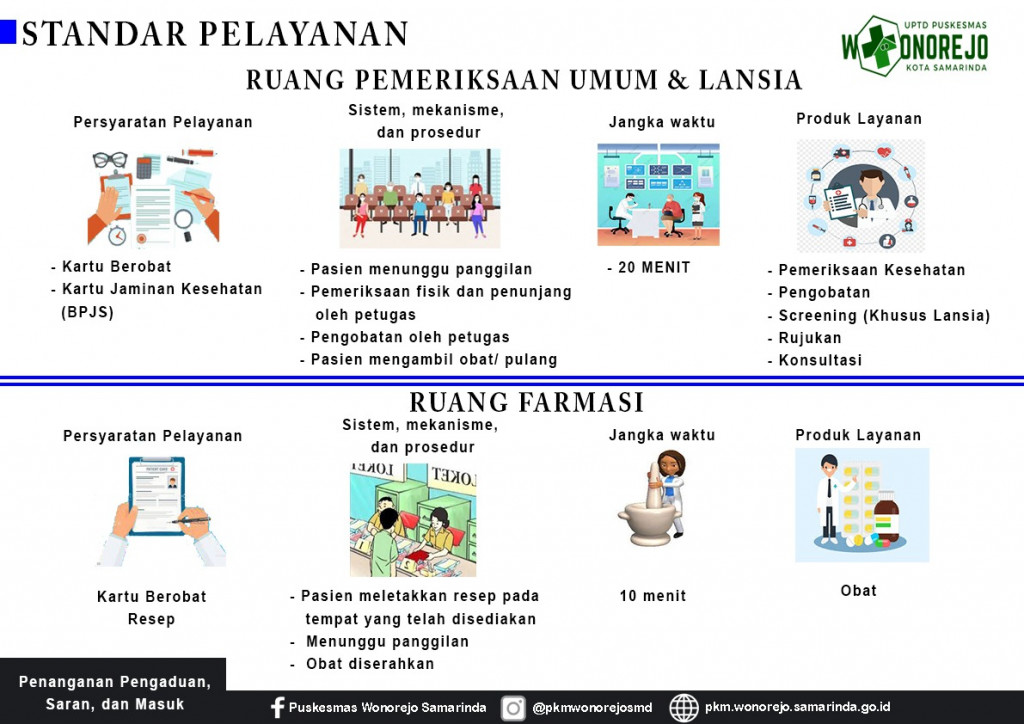 STANDAR PELAYANAN

UPTD PUSKESMAS WONOREJO KOTA SAMARINDA

RUANG PEMERIKSAAN UMUM & LANSIA

Persyaratan Pelayanan

- Kartu Berobat
- Kartu Jaminan Kesehatan (BPJS)

Sistem, mekanisme, dan prosedur

- Pasien menunggu panggilan
- Pemeriksaan fisik dan penunjang oleh petugas
- Pengobatan oleh petugas
- Pasien mengambil obat/ pulang

Jangka waktu

- 20 MENIT

Produk Layanan

- Pemeriksaan Kesehatan
- Pengobatan
- Screening (Khusus Lansia)
- Rujukan
- Konsultasi

RUANG FARMASI

Persyaratan Pelayanan

Kartu Berobat
Resep

Sistem, mekanisme, dan prosedur

LOKET LOKET

- Pasien meletakkan resep pada tempat yang telah disediakan
- Menunggu panggilan
- Obat diserahkan

Jangka waktu

10 menit

Produk Layanan

Obat

Penanganan Pengaduan, Saran, dan Masuk

Puskesmas Wonorejo Samarinda @pkmwonorejosmd pkm.wonorejo.samarinda.go.id